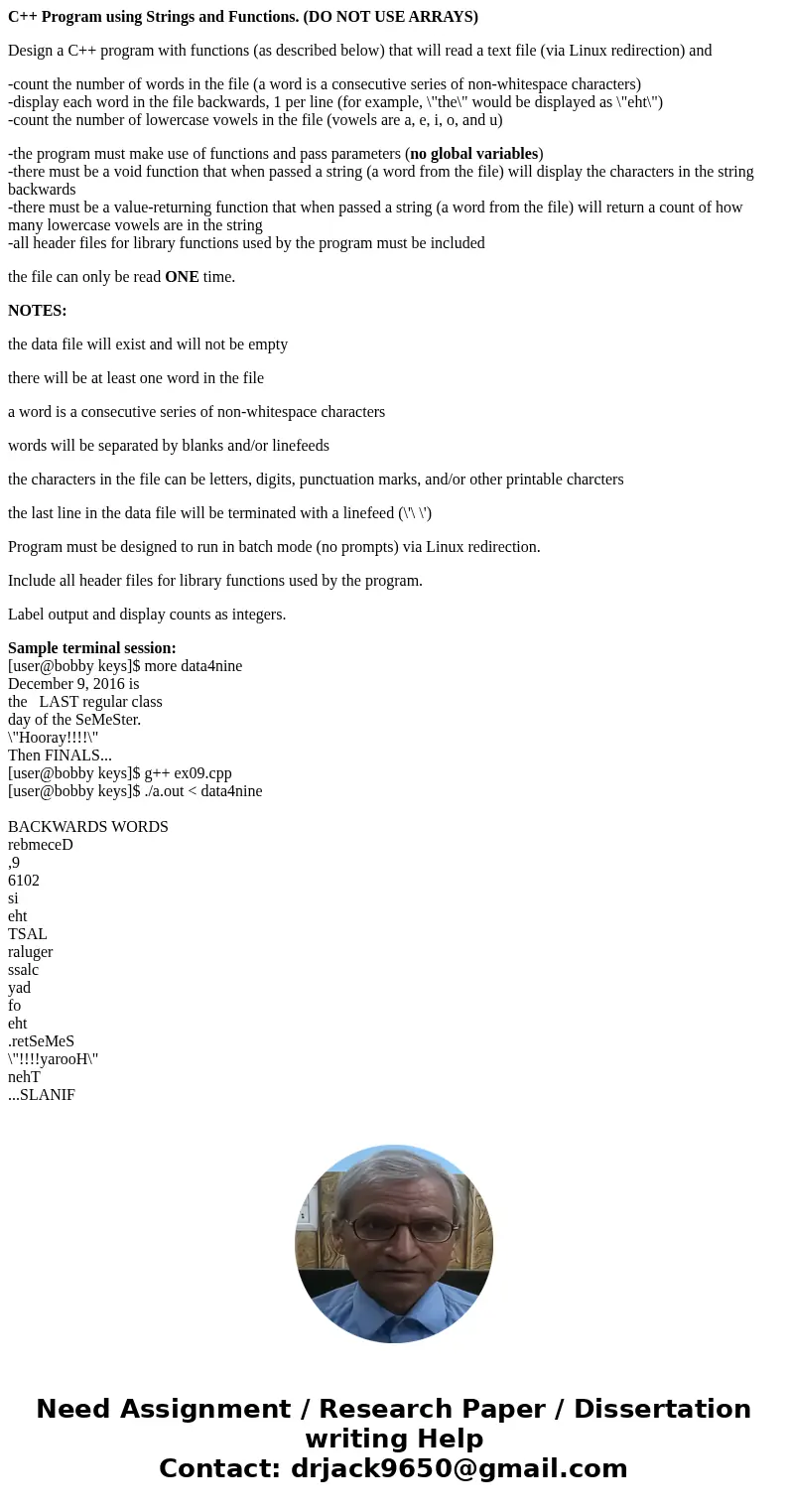 **C++ Program using Strings and Functions. (DO NOT USE ARRAYS)**

Design a C++ program with functions (as described below) that will read a text file (via Linux redirection) and

-count the number of words in the file (a word is a consecutive series of non-whitespace characters)
-display each word in the file backwards, 1 per line (for example, \"the\" would be displayed as \"eht\")
-count the number of lowercase vowels in the file (vowels are a, e, i, o, and u)

-the program must make use of functions and pass parameters (**no global variables**)
-there must be a void function that when passed a string (a word from the file) will display the characters in the string backwards
-there must be a value-returning function that when passed a string (a word from the file) will return a count of how many lowercase vowels are in the string
-all header files for library functions used by the program must be included

the file can only be read **ONE** time.

**NOTES:**

the data file will exist and will not be empty

there will be at least one word in the file

a word is a consecutive series of non-whitespace characters

words will be separated by blanks and/or linefeeds

the characters in the file can be letters, digits, punctuation marks, and/or other printable charcters

the last line in the data file will be terminated with a linefeed (\'\ \')

Program must be designed to run in batch mode (no prompts) via Linux redirection.

Include all header files for library functions used by the program.

Label output and display counts as integers.

**Sample terminal session:**
[user@bobby keys]$ more data4nine
December 9, 2016 is
the LAST regular class
day of the SeMeSter.
\"Hooray!!!!\"
Then FINALS...
[user@bobby keys]$ g++ ex09.cpp
[user@bobby keys]$ ./a.out < data4nine

BACKWARDS WORDS
rebmeceD
,9
6102
si
eht
TSAL
raluger
ssalc
yad
fo
eht
.retSeMeS
\"!!!!yarooH\"
nehT
...SLANIF

Need Assignment / Research Paper / Dissertation writing Help
Contact: drjack9650@gmail.com